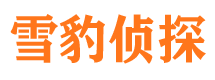 雪豹侦探